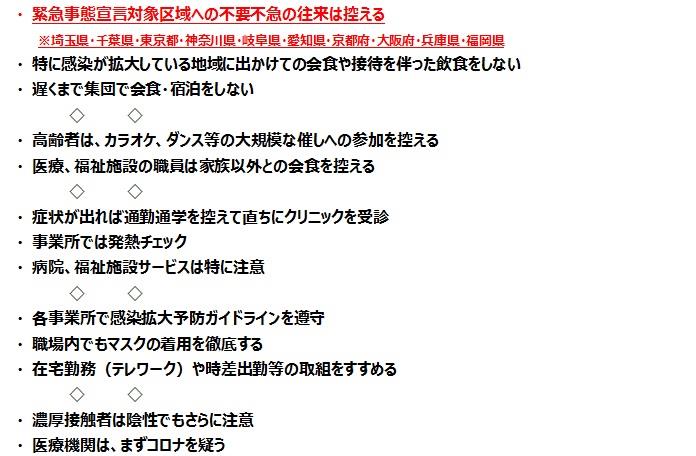 ・ 緊急事態宣言対象区域への不要不急の往来は控える

※埼玉県・千葉県・東京都・神奈川県・岐阜県・愛知県・京都府・大阪府・兵庫県・福岡県

・ 特に感染が拡大している地域に出かけての会食や接待を伴った飲食をしない

・ 遅くまで集団で会食・宿泊をしない

◇　◇

・ 高齢者は、カラオケ、ダンス等の大規模な催しへの参加を控える

・ 医療、福祉施設の職員は家族以外との会食を控える

◇　◇

・ 症状が出れば通勤通学を控えて直ちにクリニックを受診

・ 事業所では発熱チェック

・ 病院、福祉施設サービスは特に注意

◇　◇

・ 各事業所で感染拡大予防ガイドラインを遵守

・ 職場内でもマスクの着用を徹底する

・ 在宅勤務（テレワーク）や時差出勤等の取組をすすめる

◇　◇

・ 濃厚接触者は陰性でもさらに注意

・ 医療機関は、まずコロナを疑う